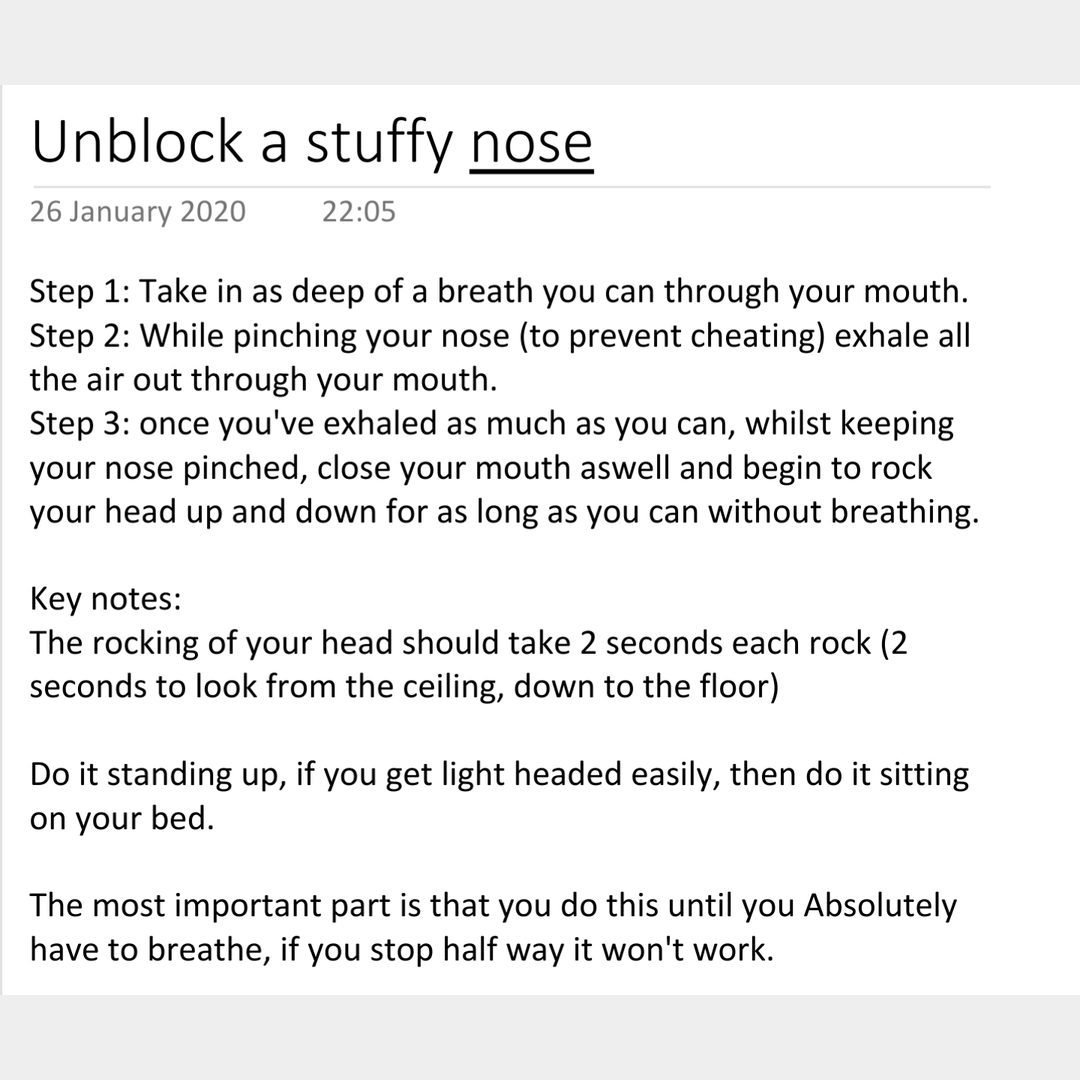 Unblock a stuffy nose

26 January 2020 22:05

Step 1: Take in as deep of a breath you can through your mouth.
Step 2: While pinching your nose (to prevent cheating) exhale all the air out through your mouth.
Step 3: once you've exhaled as much as you can, whilst keeping your nose pinched, close your mouth aswell and begin to rock your head up and down for as long as you can without breathing.

Key notes:
The rocking of your head should take 2 seconds each rock (2 seconds to look from the ceiling, down to the floor)

Do it standing up, if you get light headed easily, then do it sitting on your bed.

The most important part is that you do this until you Absolutely have to breathe, if you stop half way it won't work.